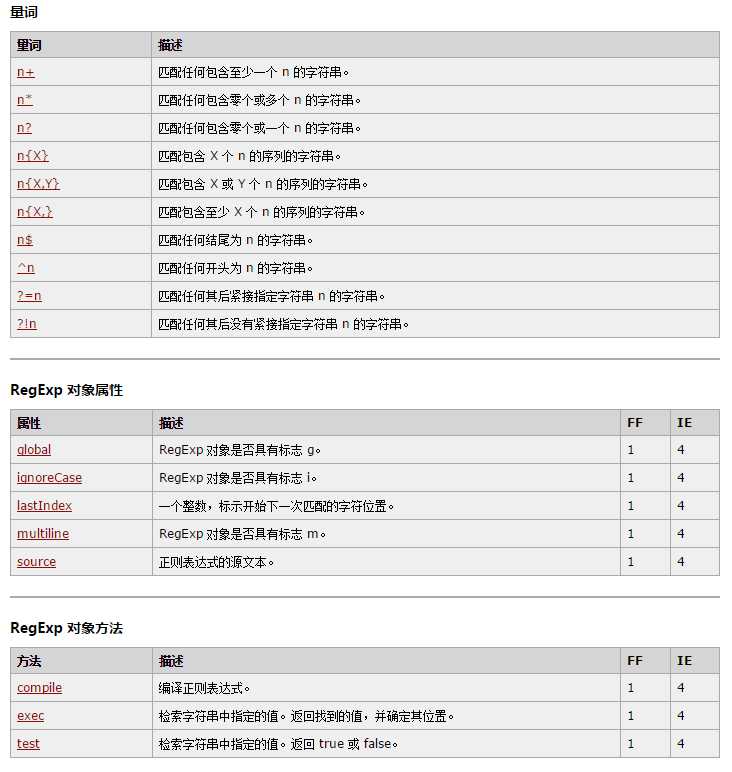 量词

| 量词 | 描述 |
|---|---|
| n+ | 匹配任何包含至少一个 n 的字符串。 |
| n* | 匹配任何包含零个或多个 n 的字符串。 |
| n? | 匹配任何包含零个或一个 n 的字符串。 |
| n{X} | 匹配包含 X 个 n 的序列的字符串。 |
| n{X,Y} | 匹配包含 X 或 Y 个 n 的序列的字符串。 |
| n{X,} | 匹配包含至少 X 个 n 的序列的字符串。 |
| n$ | 匹配任何结尾为 n 的字符串。 |
| ^n | 匹配任何开头为 n 的字符串。 |
| ?=n | 匹配任何其后紧接指定字符串 n 的字符串。 |
| ?!n | 匹配任何其后没有紧接指定字符串 n 的字符串。 |

RegExp 对象属性

| 属性 | 描述 | FF | IE |
|---|---|---|---|
| global | RegExp 对象是否具有标志 g。 | 1 | 4 |
| ignoreCase | RegExp 对象是否具有标志 i。 | 1 | 4 |
| lastIndex | 一个整数，标示开始下一次匹配的字符位置。 | 1 | 4 |
| multiline | RegExp 对象是否具有标志 m。 | 1 | 4 |
| source | 正则表达式的源文本。 | 1 | 4 |

RegExp 对象方法

| 方法 | 描述 | FF | IE |
|---|---|---|---|
| compile | 编译正则表达式。 | 1 | 4 |
| exec | 检索字符串中指定的值。返回找到的值，并确定其位置。 | 1 | 4 |
| test | 检索字符串中指定的值。返回 true 或 false。 | 1 | 4 |